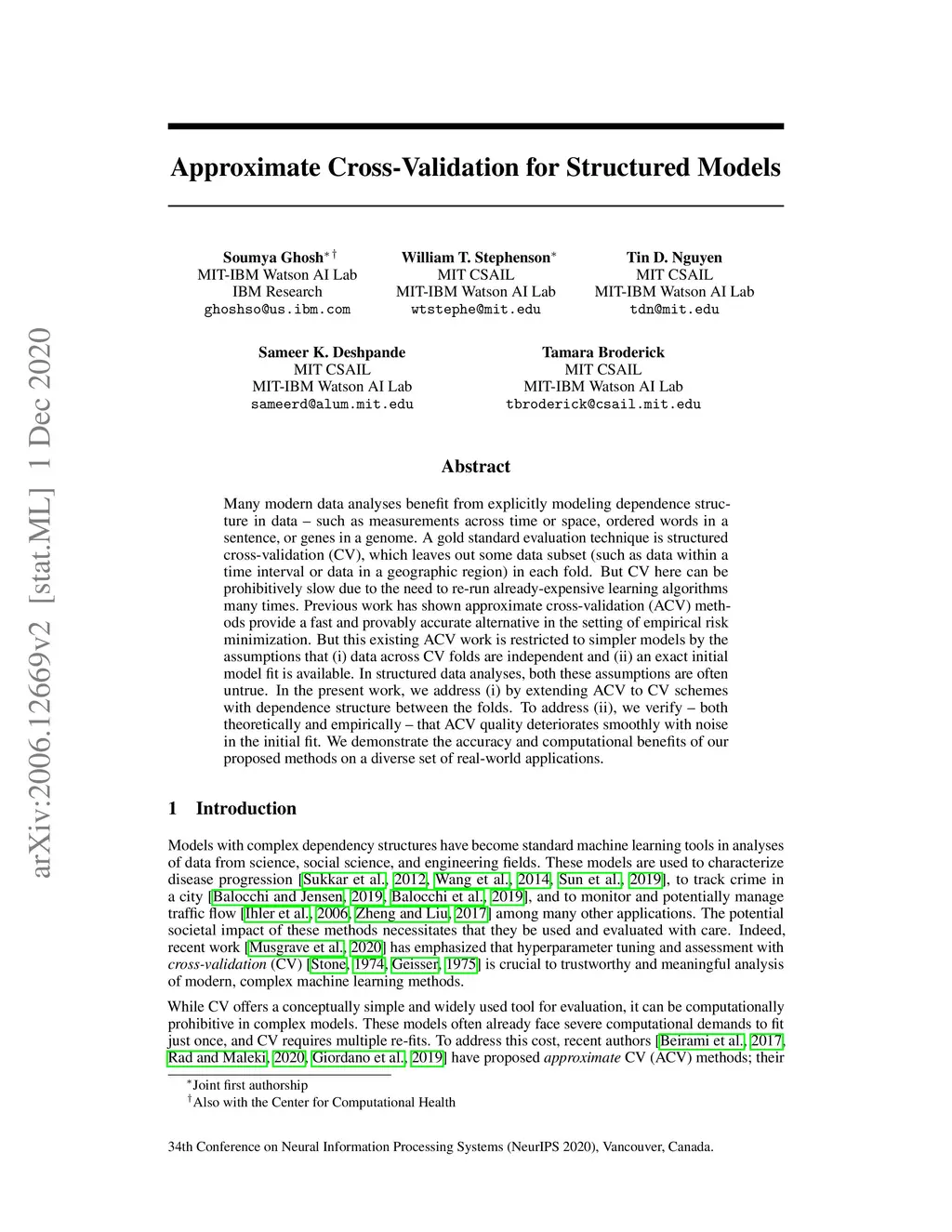 arXiv:2006.12669v2 [stat.ML] 1 Dec 2020

Approximate Cross-Validation for Structured Models

Soumya Ghosh$^{*\dagger}$
MIT-IBM Watson AI Lab
IBM Research
ghoshso@us.ibm.com

William T. Stephenson$^{*}$
MIT CSAIL
MIT-IBM Watson AI Lab
wtstephe@mit.edu

Tin D. Nguyen
MIT CSAIL
MIT-IBM Watson AI Lab
tdn@mit.edu

Sameer K. Deshpande
MIT CSAIL
MIT-IBM Watson AI Lab
sameerd@alum.mit.edu

Tamara Broderick
MIT CSAIL
MIT-IBM Watson AI Lab
tbroderick@csail.mit.edu

Abstract

Many modern data analyses benefit from explicitly modeling dependence structure in data – such as measurements across time or space, ordered words in a sentence, or genes in a genome. A gold standard evaluation technique is structured cross-validation (CV), which leaves out some data subset (such as data within a time interval or data in a geographic region) in each fold. But CV here can be prohibitively slow due to the need to re-run already-expensive learning algorithms many times. Previous work has shown approximate cross-validation (ACV) methods provide a fast and provably accurate alternative in the setting of empirical risk minimization. But this existing ACV work is restricted to simpler models by the assumptions that (i) data across CV folds are independent and (ii) an exact initial model fit is available. In structured data analyses, both these assumptions are often untrue. In the present work, we address (i) by extending ACV to CV schemes with dependence structure between the folds. To address (ii), we verify – both theoretically and empirically – that ACV quality deteriorates smoothly with noise in the initial fit. We demonstrate the accuracy and computational benefits of our proposed methods on a diverse set of real-world applications.

1 Introduction

Models with complex dependency structures have become standard machine learning tools in analyses of data from science, social science, and engineering fields. These models are used to characterize disease progression [Sukkar et al., 2012, Wang et al., 2014, Sun et al., 2019], to track crime in a city [Balocchi and Jensen, 2019, Balocchi et al., 2019], and to monitor and potentially manage traffic flow [Ihler et al., 2006, Zheng and Liu, 2017] among many other applications. The potential societal impact of these methods necessitates that they be used and evaluated with care. Indeed, recent work [Musgrave et al., 2020] has emphasized that hyperparameter tuning and assessment with cross-validation (CV) [Stone, 1974, Geisser, 1975] is crucial to trustworthy and meaningful analysis of modern, complex machine learning methods.

While CV offers a conceptually simple and widely used tool for evaluation, it can be computationally prohibitive in complex models. These models often already face severe computational demands to fit just once, and CV requires multiple re-fits. To address this cost, recent authors [Beirami et al., 2017, Rad and Maleki, 2020, Giordano et al., 2019] have proposed approximate CV (ACV) methods; their

$^{*}$Joint first authorship
$^{\dagger}$Also with the Center for Computational Health

34th Conference on Neural Information Processing Systems (NeurIPS 2020), Vancouver, Canada.